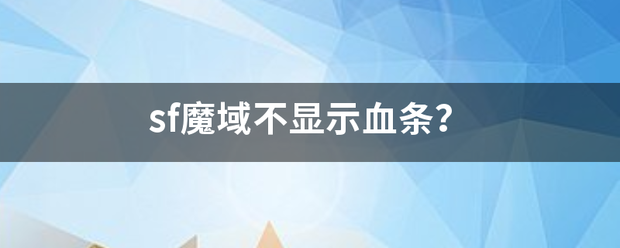 sf魔域不显示血条?